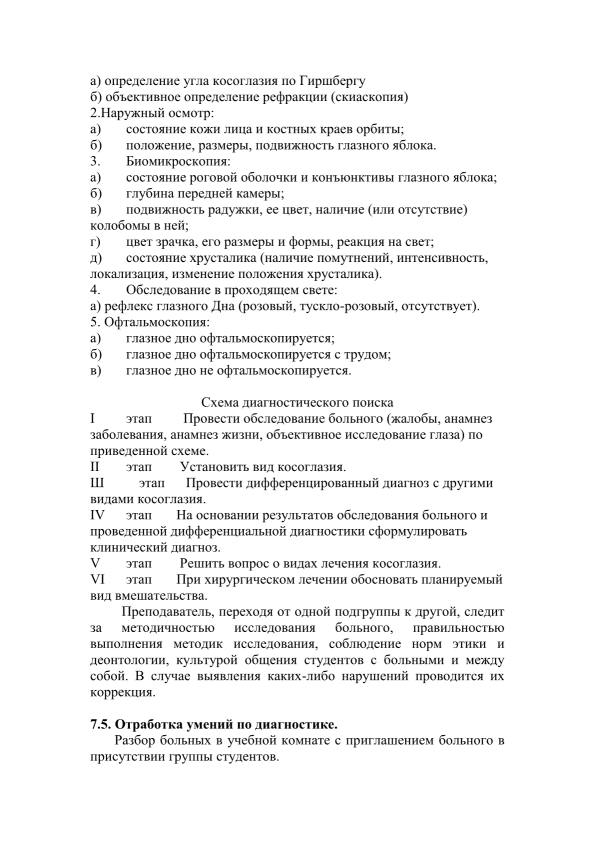 а) определение угла косоглазия по Гиршбергу
б) объективное определение рефракции (скиаскопия)
2.Наружный осмотр:
а) состояние кожи лица и костных краев орбиты;
б) положение, размеры, подвижность глазного яблока.
3. Биомикроскопия:
а) состояние роговой оболочки и конъюнктивы глазного яблока;
б) глубина передней камеры;
в) подвижность радужки, ее цвет, наличие (или отсутствие) колобомы в ней;
г) цвет зрачка, его размеры и формы, реакция на свет;
д) состояние хрусталика (наличие помутнений, интенсивность, локализация, изменение положения хрусталика).
4. Обследование в проходящем свете:
а) рефлекс глазного Дна (розовый, тускло-розовый, отсутствует).
5. Офтальмоскопия:
а) глазное дно офтальмоскопируется;
б) глазное дно офтальмоскопируется с трудом;
в) глазное дно не офтальмоскопируется.

Схема диагностического поиска
I этап Провести обследование больного (жалобы, анамнез заболевания, анамнез жизни, объективное исследование глаза) по приведенной схеме.
II этап Установить вид косоглазия.
Ш этап Провести дифференцированный диагноз с другими видами косоглазия.
IV этап На основании результатов обследования больного и проведенной дифференциальной диагностики сформулировать клинический диагноз.
V этап Решить вопрос о видах лечения косоглазия.
VI этап При хирургическом лечении обосновать планируемый вид вмешательства.
Преподаватель, переходя от одной подгруппы к другой, следит за методичностью исследования больного, правильностью выполнения методик исследования, соблюдение норм этики и деонтологии, культурой общения студентов с больными и между собой. В случае выявления каких-либо нарушений проводится их коррекция.

7.5. Отработка умений по диагностике.
Разбор больных в учебной комнате с приглашением больного в присутствии группы студентов.